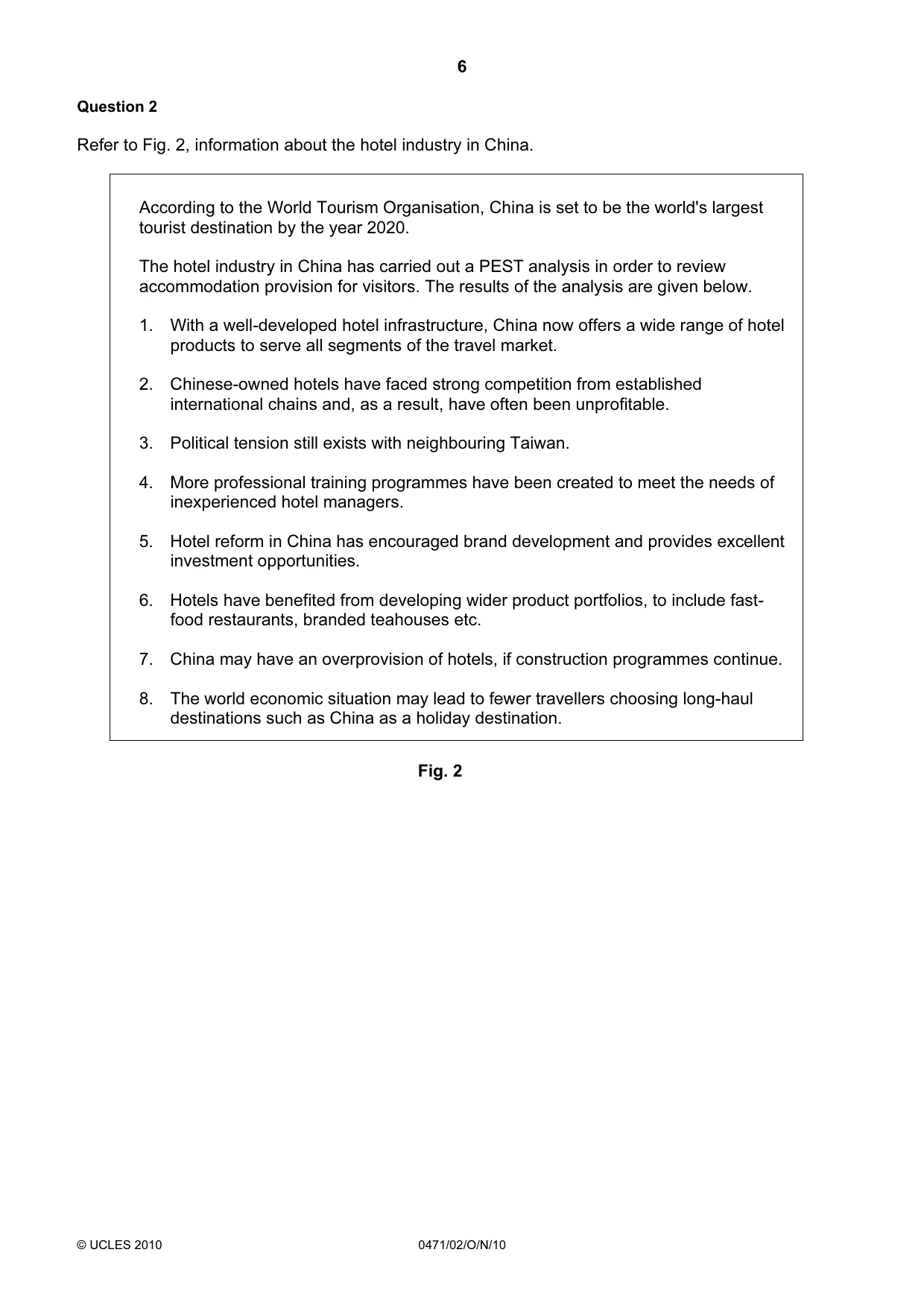 6

Question 2

Refer to Fig. 2, information about the hotel industry in China.

According to the World Tourism Organisation, China is set to be the world's largest tourist destination by the year 2020.

The hotel industry in China has carried out a PEST analysis in order to review accommodation provision for visitors. The results of the analysis are given below.

1. With a well-developed hotel infrastructure, China now offers a wide range of hotel products to serve all segments of the travel market.

2. Chinese-owned hotels have faced strong competition from established international chains and, as a result, have often been unprofitable.

3. Political tension still exists with neighbouring Taiwan.

4. More professional training programmes have been created to meet the needs of inexperienced hotel managers.

5. Hotel reform in China has encouraged brand development and provides excellent investment opportunities.

6. Hotels have benefited from developing wider product portfolios, to include fast-food restaurants, branded teahouses etc.

7. China may have an overprovision of hotels, if construction programmes continue.

8. The world economic situation may lead to fewer travellers choosing long-haul destinations such as China as a holiday destination.

Fig. 2

© UCLES 2010 0471/02/O/N/10